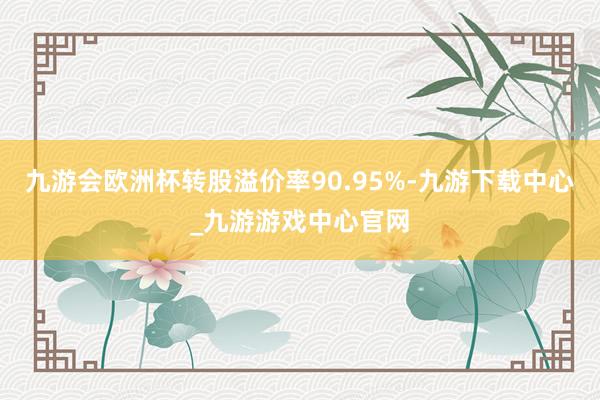 九游会欧洲杯转股溢价率90.95%-九游下载中心_九游游戏中心官网